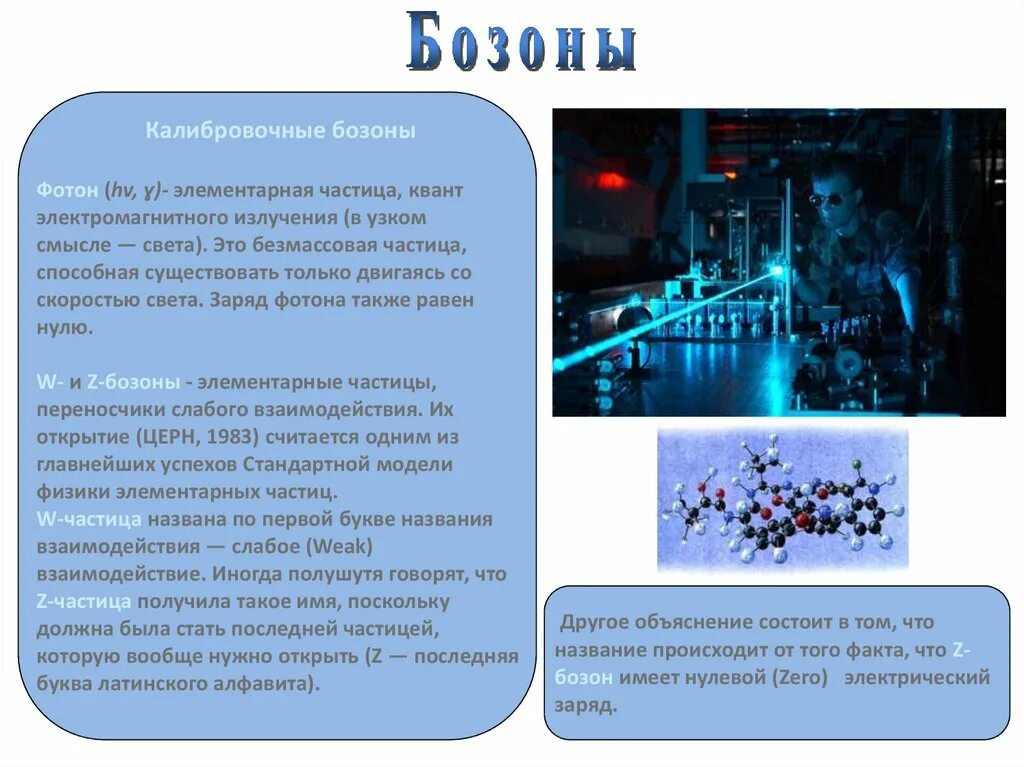 Бозоны

Калибровочные бозоны

Фотон (hν, γ)- элементарная частица, квант электромагнитного излучения (в узком смысле — света). Это безмассовая частица, способная существовать только двигаясь со скоростью света. Заряд фотона также равен нулю.

W- и Z-бозоны - элементарные частицы, переносчики слабого взаимодействия. Их открытие (ЦЕРН, 1983) считается одним из главнейших успехов Стандартной модели физики элементарных частиц.
W-частица названа по первой букве названия взаимодействия — слабое (Weak) взаимодействие. Иногда полушутя говорят, что Z-частица получила такое имя, поскольку должна была стать последней частицей, которую вообще нужно открыть (Z — последняя буква латинского алфавита).

Другое объяснение состоит в том, что название происходит от того факта, что Z-бозон имеет нулевой (Zero) электрический заряд.